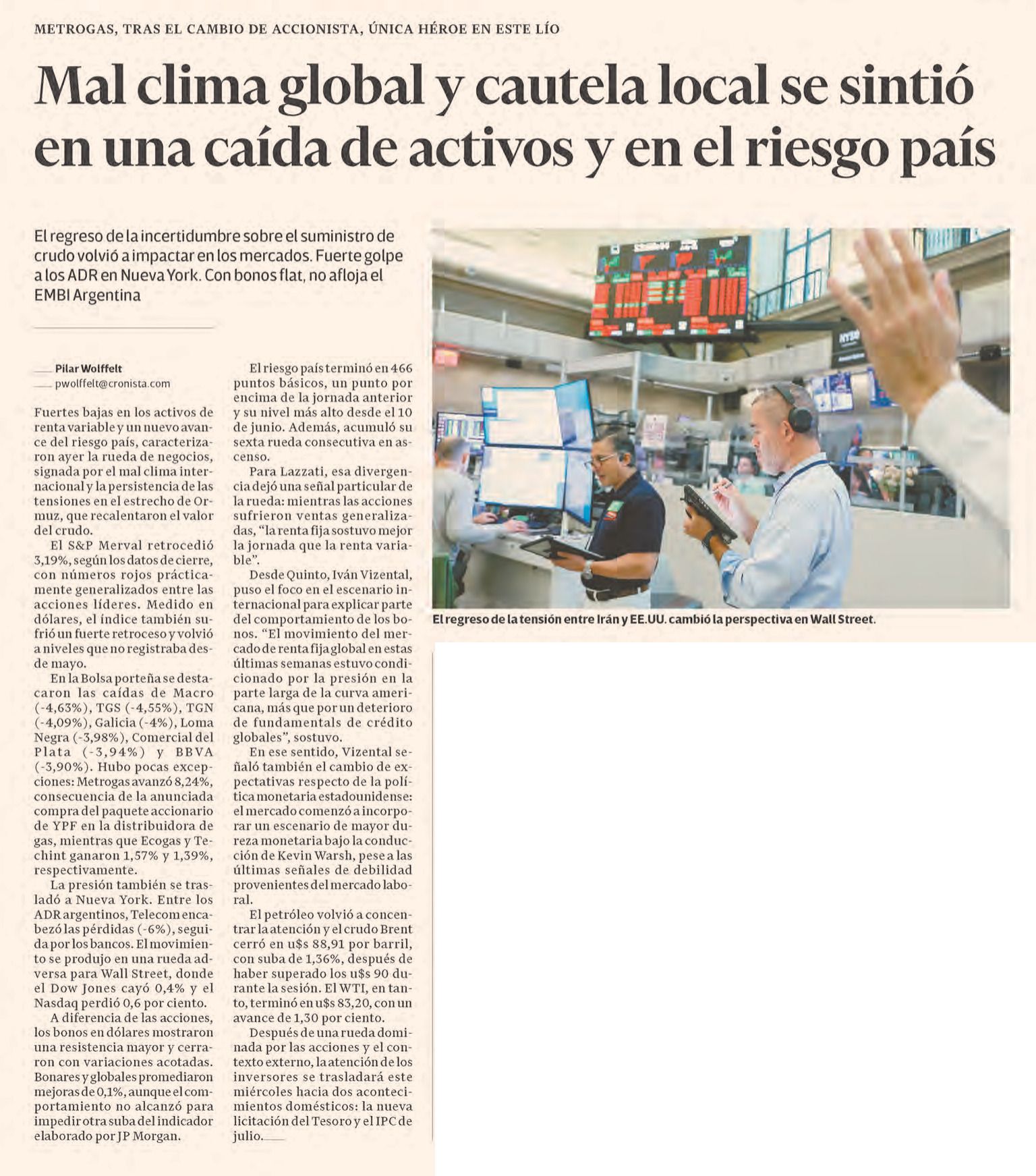 METROGAS, TRAS EL CAMBIO DE ACCIONISTA, ÚNICA HÉROE EN ESTE LÍO

Mal clima global y cautela local se sintió en una caída de activos y en el riesgo país

El regreso de la incertidumbre sobre el suministro de crudo volvió a impactar en los mercados. Fuerte golpe a los ADR en Nueva York. Con bonos flat, no afloja el EMBI Argentina

Pilar Wolffelt
pwolffelt@cronista.com

Fuertes bajas en los activos de renta variable y un nuevo avance del riesgo país, caracterizaron ayer la rueda de negocios, signada por el mal clima internacional y la persistencia de las tensiones en el estrecho de Ormuz, que recalentaron el valor del crudo.

El S&P Merval retrocedió 3,19%, según los datos de cierre, con números rojos prácticamente generalizados entre las acciones líderes. Medido en dólares, el índice también sufrió un fuerte retroceso y volvió a niveles que no registraba desde mayo.

En la Bolsa porteña se destacaron las caídas de Macro (-4,63%), TGS (-4,55%), TGN (-4,09%), Galicia (-4%), Loma Negra (-3,98%), Comercial del Plata (-3,94%) y BBVA (-3,90%). Hubo pocas excepciones: Metrogas avanzó 8,24%, consecuencia de la anunciada compra del paquete accionario de YPF en la distribuidora de gas, mientras que Ecogas y Techint ganaron 1,57% y 1,39%, respectivamente.

La presión también se trasladó a Nueva York. Entre los ADR argentinos, Telecom encabezó las pérdidas (-6%), seguida por los bancos. El movimiento se produjo en una rueda adversa para Wall Street, donde el Dow Jones cayó 0,4% y el Nasdaq perdió 0,6 por ciento.

A diferencia de las acciones, los bonos en dólares mostraron una resistencia mayor y cerraron con variaciones acotadas. Bonares y globales promediaron mejoras de 0,1%, aunque el comportamiento no alcanzó para impedir otra suba del indicador elaborado por JP Morgan.

El riesgo país terminó en 466 puntos básicos, un punto por encima de la jornada anterior y su nivel más alto desde el 10 de junio. Además, acumuló su sexta rueda consecutiva en ascenso.

Para Lazzati, esa divergencia dejó una señal particular de la rueda: mientras las acciones sufrieron ventas generalizadas, "la renta fija sostuvo mejor la jornada que la renta variable".

Desde Quinto, Iván Vizental, puso el foco en el escenario internacional para explicar parte del comportamiento de los bonos. "El movimiento del mercado de renta fija global en estas últimas semanas estuvo condicionado por la presión en la parte larga de la curva americana, más que por un deterioro de fundamentals de crédito globales", sostuvo.

En ese sentido, Vizental señaló también el cambio de expectativas respecto de la política monetaria estadounidense: el mercado comenzó a incorporar un escenario de mayor dureza monetaria bajo la conducción de Kevin Warsh, pese a las últimas señales de debilidad provenientes del mercado laboral.

El petróleo volvió a concentrar la atención y el crudo Brent cerró en u$s 88,91 por barril, con suba de 1,36%, después de haber superado los u$s 90 durante la sesión. El WTI, en tanto, terminó en u$s 83,20, con un avance de 1,30 por ciento.

Después de una rueda dominada por las acciones y el contexto externo, la atención de los inversores se trasladará este miércoles hacia dos acontecimientos domésticos: la nueva licitación del Tesoro y el IPC de julio.

El regreso de la tensión entre Irán y EE.UU. cambió la perspectiva en Wall Street.